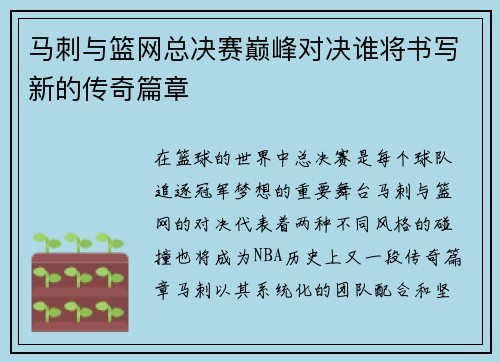 马刺与篮网总决赛巅峰对决谁将书写新的传奇篇章

在篮球的世界中总决赛是每个球队追逐冠军梦想的重要舞台马刺与篮网的对决代表着两种不同风格的碰撞也将成为NBA历史上又一段传奇篇章马刺以其系统化的团队配合和坚